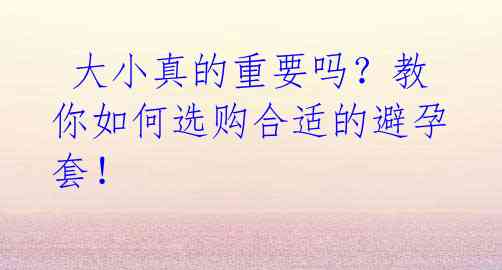 大小真的重要吗？教你如何选购合适的避孕套！